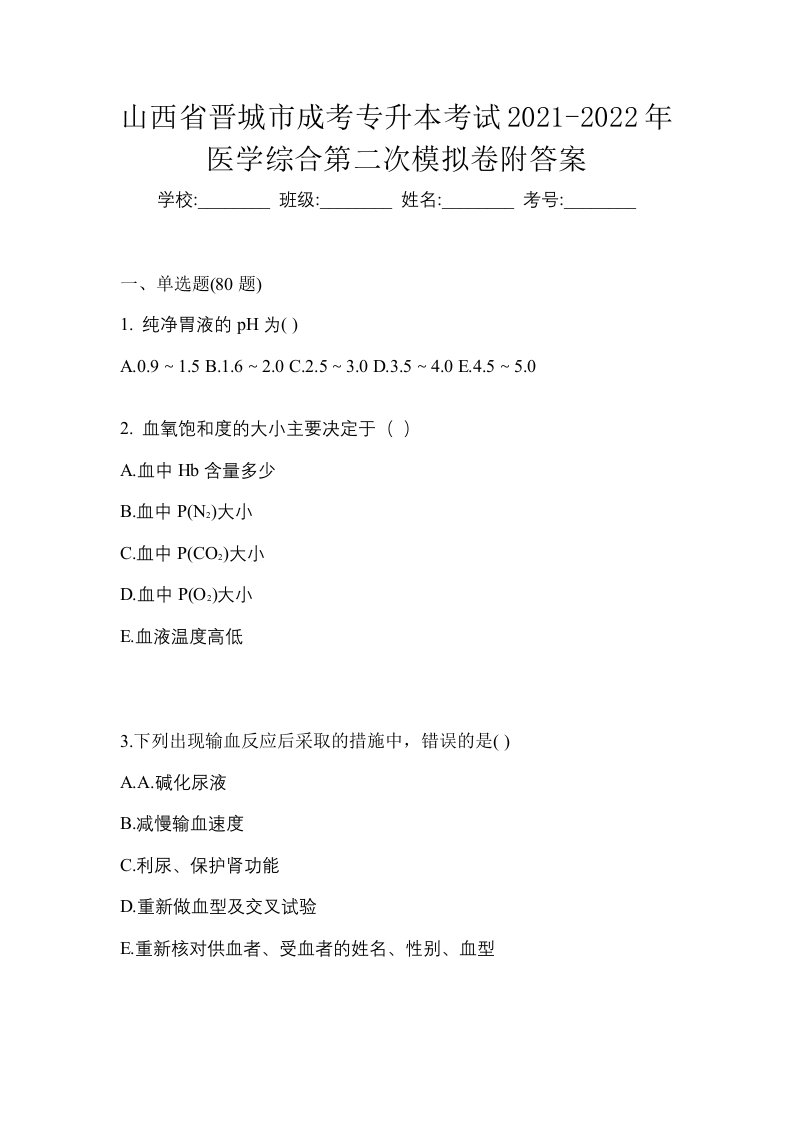 山西省晋城市成考专升本考试2021-2022年医学综合第二次模拟卷附答案

学校:________ 班级:________ 姓名:________ 考号:________

一、单选题(80 题)

1. 纯净胃液的 pH 为( )

A.0.9 ~ 1.5 B.1.6 ~ 2.0 C.2.5 ~ 3.0 D.3.5 ~ 4.0 E.4.5 ~ 5.0

2. 血氧饱和度的大小主要决定于（ ）

A.血中 Hb 含量多少

B.血中 $P(N_2)$大小

C.血中 $P(CO_2)$大小

D.血中 $P(O_2)$大小

E.血液温度高低

3.下列出现输血反应后采取的措施中，错误的是( )

A.A.碱化尿液

B.减慢输血速度

C.利尿、保护肾功能

D.重新做血型及交叉试验

E.重新核对供血者、受血者的姓名、性别、血型